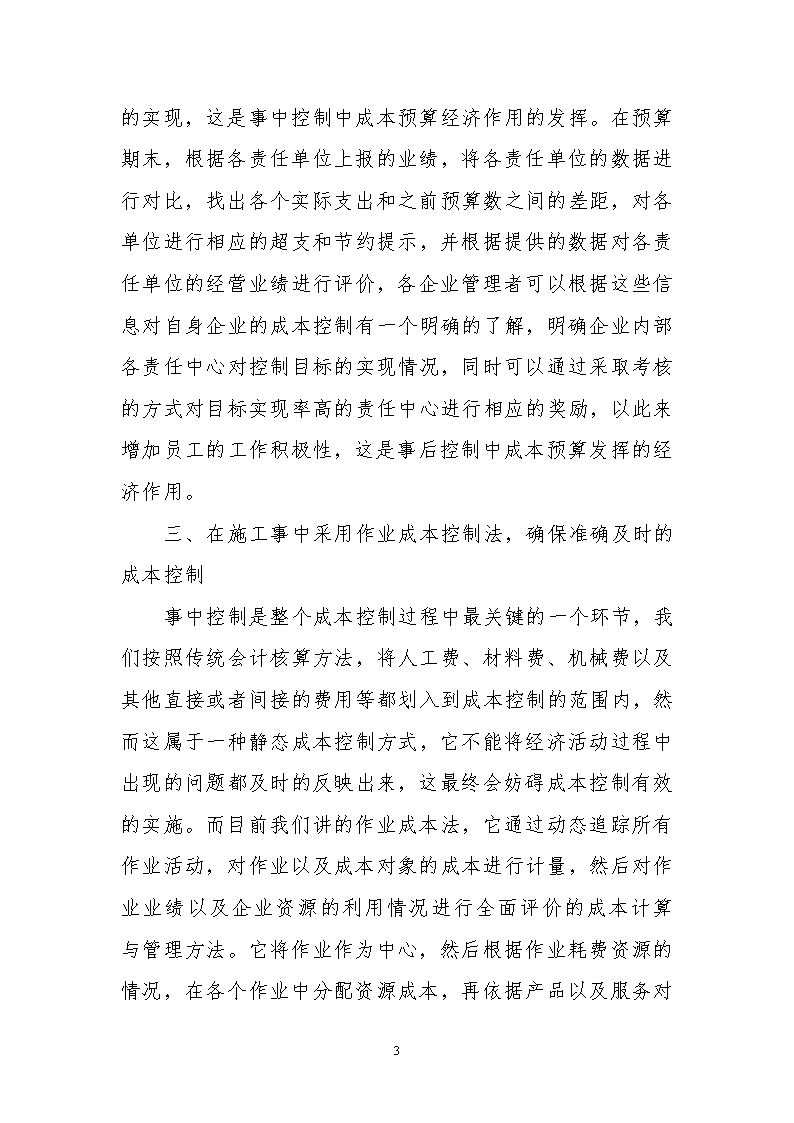 的实现，这是事中控制中成本预算经济作用的发挥。在预算期末，根据各责任单位上报的业绩，将各责任单位的数据进行对比，找出各个实际支出和之前预算数之间的差距，对各单位进行相应的超支和节约提示，并根据提供的数据对各责任单位的经营业绩进行评价，各企业管理者可以根据这些信息对自身企业的成本控制有一个明确的了解，明确企业内部各责任中心对控制目标的实现情况，同时可以通过采取考核的方式对目标实现率高的责任中心进行相应的奖励，以此来增加员工的工作积极性，这是事后控制中成本预算发挥的经济作用。

三、在施工事中采用作业成本控制法，确保准确及时的成本控制

事中控制是整个成本控制过程中最关键的一个环节，我们按照传统会计核算方法，将人工费、材料费、机械费以及其他直接或者间接的费用等都划入到成本控制的范围内，然而这属于一种静态成本控制方式，它不能将经济活动过程中出现的问题都及时的反映出来，这最终会妨碍成本控制有效的实施。而目前我们讲的作业成本法，它通过动态追踪所有作业活动，对作业以及成本对象的成本进行计量，然后对作业业绩以及企业资源的利用情况进行全面评价的成本计算与管理方法。它将作业作为中心，然后根据作业耗费资源的情况，在各个作业中分配资源成本，再依据产品以及服务对

3